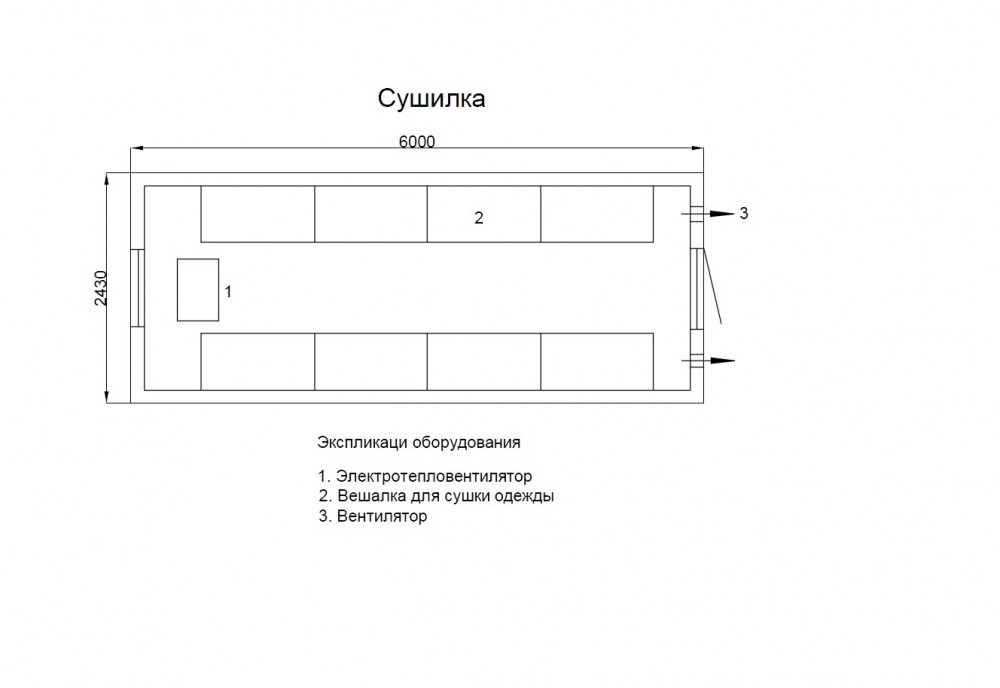 Сушилка

6000

2430

2

3

1

Экспликаци оборудования

1. Электротепловентилятор
2. Вешалка для сушки одежды
3. Вентилятор